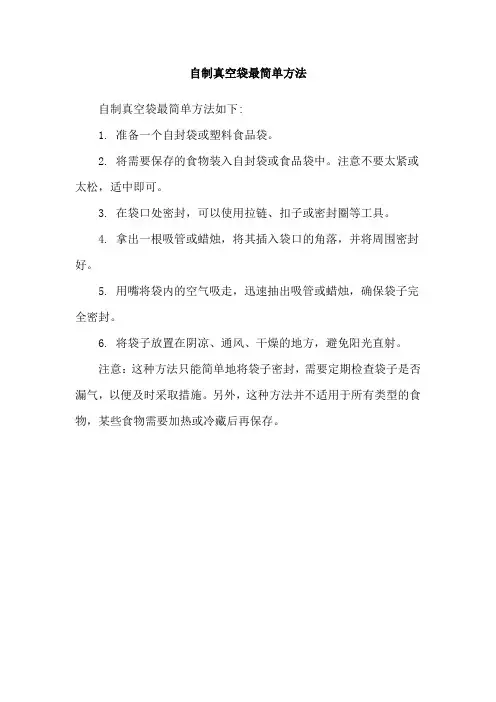 自制真空袋最简单方法

自制真空袋最简单方法如下:

1. 准备一个自封袋或塑料食品袋。

2. 将需要保存的食物装入自封袋或食品袋中。注意不要太紧或太松，适中即可。

3. 在袋口处密封，可以使用拉链、扣子或密封圈等工具。

4. 拿出一根吸管或蜡烛，将其插入袋口的角落，并将周围密封好。

5. 用嘴将袋内的空气吸走，迅速抽出吸管或蜡烛，确保袋子完全密封。

6. 将袋子放置在阴凉、通风、干燥的地方，避免阳光直射。

注意：这种方法只能简单地将袋子密封，需要定期检查袋子是否漏气，以便及时采取措施。另外，这种方法并不适用于所有类型的食物，某些食物需要加热或冷藏后再保存。